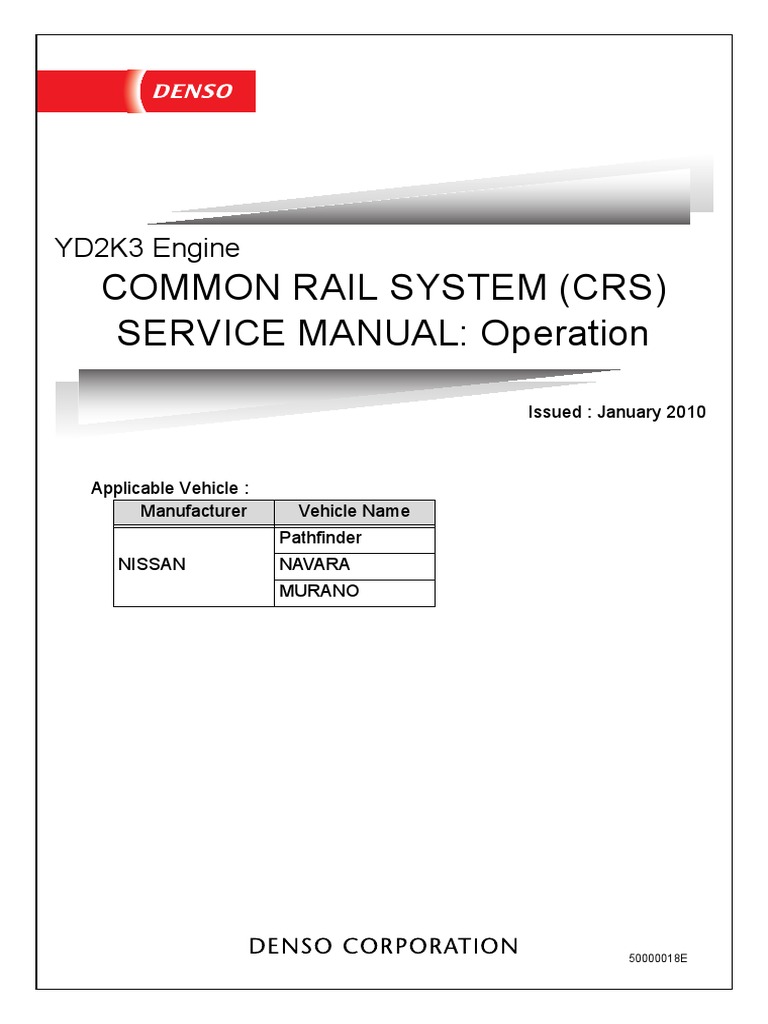 DENSO

YD2K3 Engine

COMMON RAIL SYSTEM (CRS)
SERVICE MANUAL: Operation

Issued : January 2010

Applicable Vehicle :

| Manufacturer | Vehicle Name |
|---|---|
| NISSAN | Pathfinder |
| | NAVARA |
| | MURANO |

DENSO CORPORATION

50000018E